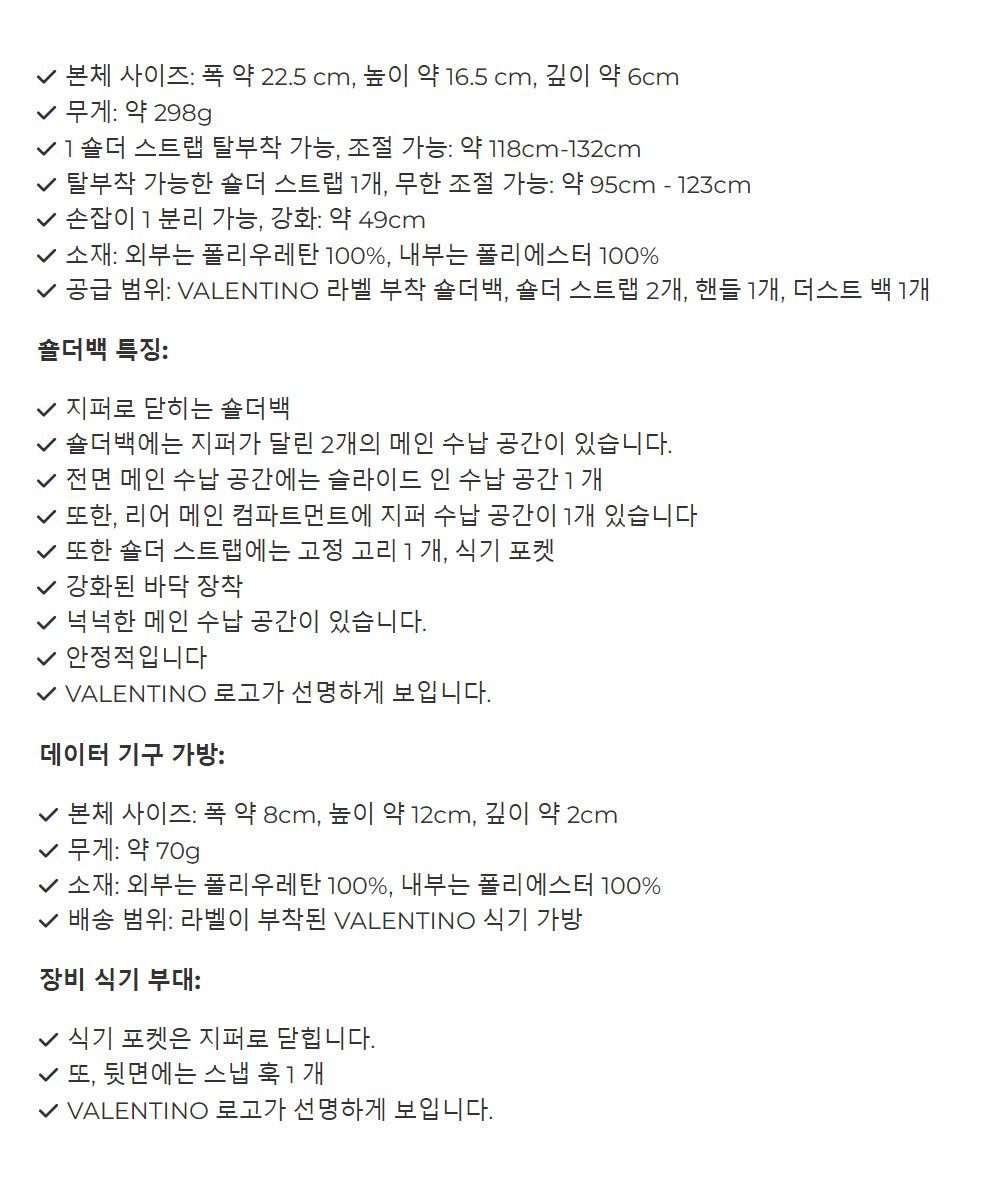 ✓ 본체 사이즈: 폭 약 22.5 cm, 높이 약 16.5 cm, 깊이 약 6cm
✓ 무게: 약 298g
✓ 1 숄더 스트랩 탈부착 가능, 조절 가능: 약 118cm-132cm
✓ 탈부착 가능한 숄더 스트랩 1개, 무한 조절 가능: 약 95cm - 123cm
✓ 손잡이 1 분리 가능, 강화: 약 49cm
✓ 소재: 외부는 폴리우레탄 100%, 내부는 폴리에스터 100%
✓ 공급 범위: VALENTINO 라벨 부착 숄더백, 숄더 스트랩 2개, 핸들 1개, 더스트 백 1개

숄더백 특징:

✓ 지퍼로 닫히는 숄더백
✓ 숄더백에는 지퍼가 달린 2개의 메인 수납 공간이 있습니다.
✓ 전면 메인 수납 공간에는 슬라이드 인 수납 공간 1 개
✓ 또한, 리어 메인 컴파트먼트에 지퍼 수납 공간이 1개 있습니다
✓ 또한 숄더 스트랩에는 고정 고리 1 개, 식기 포켓
✓ 강화된 바닥 장착
✓ 넉넉한 메인 수납 공간이 있습니다.
✓ 안정적입니다
✓ VALENTINO 로고가 선명하게 보입니다.

데이터 기구 가방:

✓ 본체 사이즈: 폭 약 8cm, 높이 약 12cm, 깊이 약 2cm
✓ 무게: 약 70g
✓ 소재: 외부는 폴리우레탄 100%, 내부는 폴리에스터 100%
✓ 배송 범위: 라벨이 부착된 VALENTINO 식기 가방

장비 식기 부대:

✓ 식기 포켓은 지퍼로 닫힙니다.
✓ 또, 뒷면에는 스냅 훅 1 개
✓ VALENTINO 로고가 선명하게 보입니다.